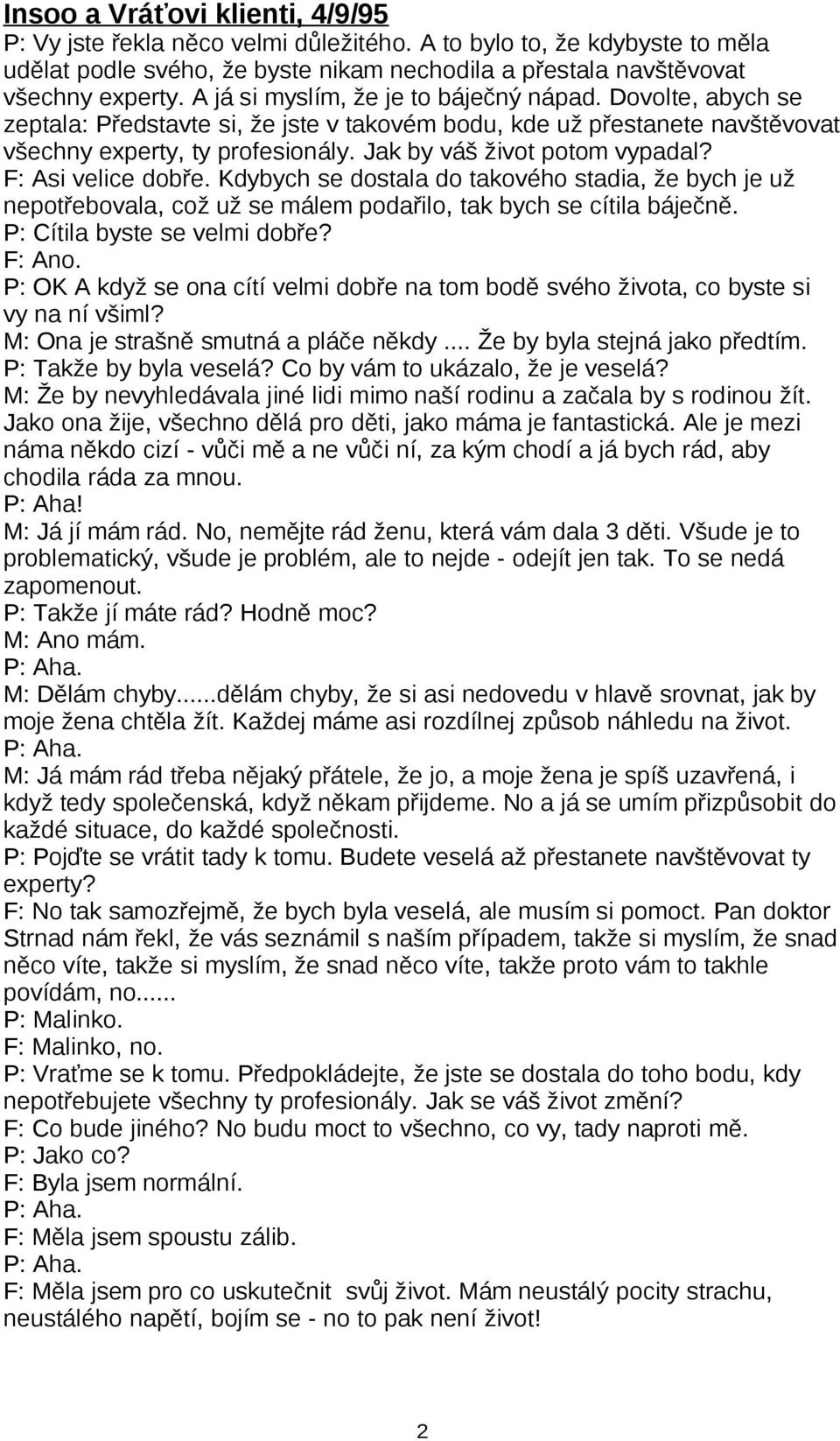 Insoo a Vráťovi klienti, 4/9/95

P: Vy jste řekla něco velmi důležitého. A to bylo to, že kdybyste to měla udělat podle svého, že byste nikam nechodila a přestala navštěvovat všechny experty. A já si myslím, že je to báječný nápad. Dovolte, abych se zeptala: Představte si, že jste v takovém bodu, kde už přestanete navštěvovat všechny experty, ty profesionály. Jak by váš život potom vypadal?
F: Asi velice dobře. Kdybych se dostala do takového stadia, že bych je už nepotřebovala, což už se málem podařilo, tak bych se cítila báječně.
P: Cítila byste se velmi dobře?
F: Ano.
P: OK A když se ona cítí velmi dobře na tom bodě svého života, co byste si vy na ní všiml?
M: Ona je strašně smutná a pláče někdy .... Že by byla stejná jako předtím.
P: Takže by byla veselá? Co by vám to ukázalo, že je veselá?
M: Že by nevyhledávala jiné lidi mimo naší rodinu a začala by s rodinou žít. Jako ona žije, všechno dělá pro děti, jako máma je fantastická. Ale je mezi náma někdo cizí - vůči mě a ne vůči ní, za kým chodí a já bych rád, aby chodila ráda za mnou.
P: Aha!
M: Já jí mám rád. No, nemějte rád ženu, která vám dala 3 děti. Všude je to problematický, všude je problém, ale to nejde - odejít jen tak. To se nedá zapomenout.
P: Takže jí máte rád? Hodně moc?
M: Ano mám.
P: Aha.
M: Dělám chyby......dělám chyby, že si asi nedovedu v hlavě srovnat, jak by moje žena chtěla žít. Každej máme asi rozdílnej způsob náhledu na život.
P: Aha.
M: Já mám rád třeba nějaký přátele, že jo, a moje žena je spíš uzavřená, i když tedy společenská, když někam přijdeme. No a já se umím přizpůsobit do každé situace, do každé společnosti.
P: Pojďte se vrátit tady k tomu. Budete veselá až přestanete navštěvovat ty experty?
F: No tak samozřejmě, že bych byla veselá, ale musím si pomoct. Pan doktor Strnad nám řekl, že vás seznámil s naším případem, takže si myslím, že snad něco víte, takže si myslím, že snad něco víte, takže proto vám to takhle povídám, no......
P: Malinko.
F: Malinko, no.
P: Vraťme se k tomu. Předpokládejte, že jste se dostala do toho bodu, kdy nepotřebujete všechny ty profesionály. Jak se váš život změní?
F: Co bude jiného? No budu moct to všechno, co vy, tady naproti mě.
P: Jako co?
F: Byla jsem normální.
P: Aha.
F: Měla jsem spoustu zálib.
P: Aha.
F: Měla jsem pro co uskutečnit svůj život. Mám neustálý pocity strachu, neustálého napětí, bojím se - no to pak není život!

2